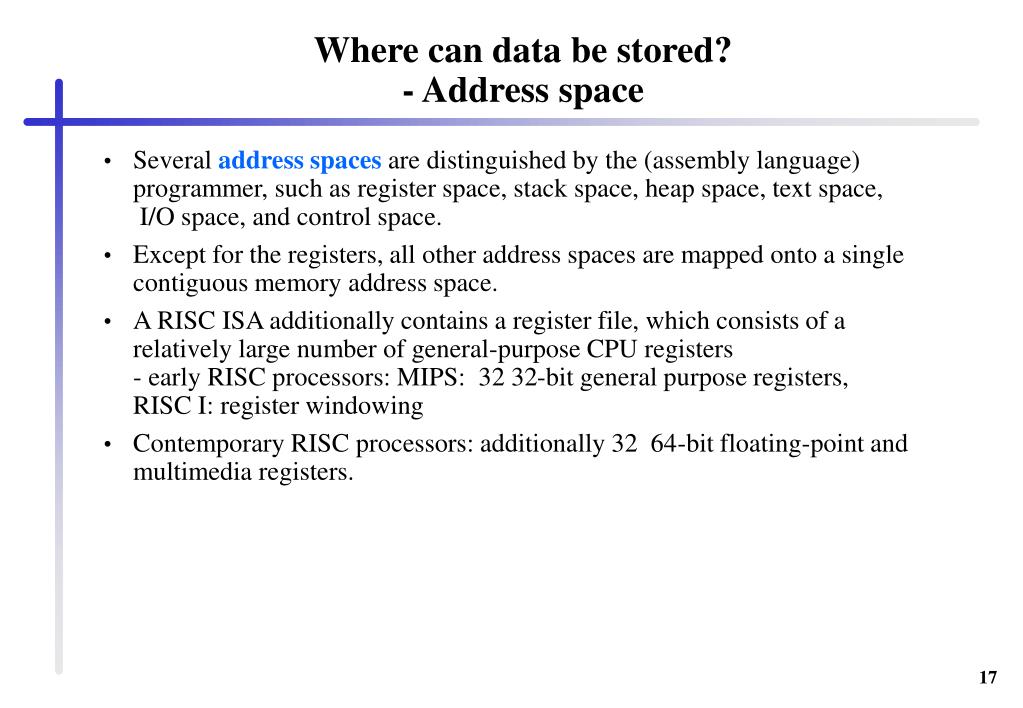 Where can data be stored?
- Address space

• Several address spaces are distinguished by the (assembly language) programmer, such as register space, stack space, heap space, text space, I/O space, and control space.

• Except for the registers, all other address spaces are mapped onto a single contiguous memory address space.

• A RISC ISA additionally contains a register file, which consists of a relatively large number of general-purpose CPU registers
- early RISC processors: MIPS: 32 32-bit general purpose registers, RISC I: register windowing

• Contemporary RISC processors: additionally 32 64-bit floating-point and multimedia registers.

17